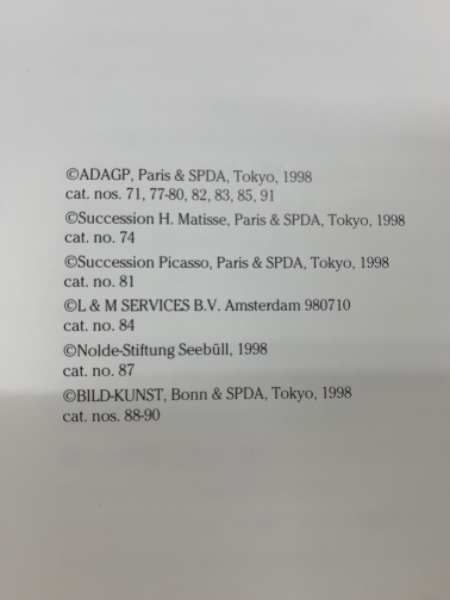 ©ADAGP, Paris & SPDA, Tokyo, 1998
cat. nos. 71, 77-80, 82, 83, 85, 91

©Succession H. Matisse, Paris & SPDA, Tokyo, 1998
cat. no. 74

©Succession Picasso, Paris & SPDA, Tokyo, 1998
cat. no. 81

©L & M SERVICES B.V. Amsterdam 980710
cat. no. 84

©Nolde-Stiftung Seebüll, 1998
cat. no. 87

©BILD-KUNST, Bonn & SPDA, Tokyo, 1998
cat. nos. 88-90